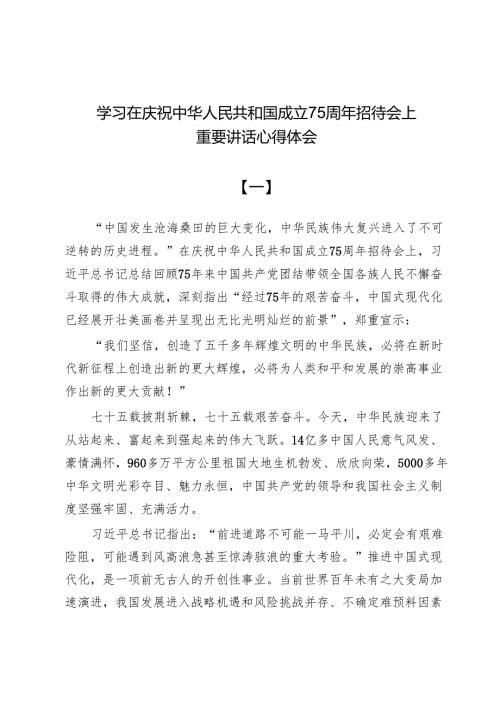 学习在庆祝中华人民共和国成立75周年招待会上重要讲话心得体会

【一】

“中国发生沧海桑田的巨大变化，中华民族伟大复兴进入了不可逆转的历史进程。”在庆祝中华人民共和国成立75周年招待会上，习近平总书记总结回顾75年来中国共产党团结带领全国各族人民不懈奋斗取得的伟大成就，深刻指出“经过75年的艰苦奋斗，中国式现代化已经展开壮美画卷并呈现出无比光明灿烂的前景”，郑重宣示：

“我们坚信，创造了五千多年辉煌文明的中华民族，必将在新时代新征程上创造出新的更大辉煌，必将为人类和平和发展的崇高事业作出新的更大贡献！”

七十五载披荆斩棘，七十五载艰苦奋斗。今天，中华民族迎来了从站起来、富起来到强起来的伟大飞跃。14亿多中国人民意气风发、豪情满怀，960多万平方公里祖国大地生机勃发、欣欣向荣，5000多年中华文明光彩夺目、魅力永恒，中国共产党的领导和我国社会主义制度坚强牢固、充满活力。

习近平总书记指出：“前进道路不可能一马平川，必定会有艰难险阻，可能遇到风高浪急甚至惊涛骇浪的重大考验。”推进中国式现代化，是一项前无古人的开创性事业。当前世界百年未有之大变局加速演进，我国发展进入战略机遇和风险挑战并存、不确定难预料因素